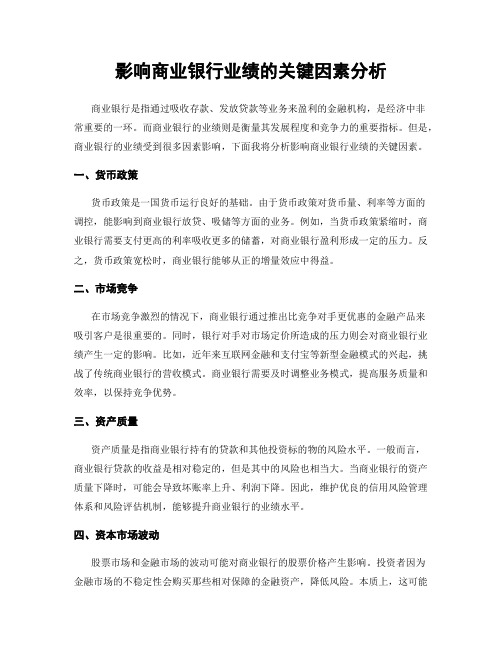 影响商业银行业绩的关键因素分析

商业银行是指通过吸收存款、发放贷款等业务来盈利的金融机构，是经济中非常重要的一环。而商业银行的业绩则是衡量其发展程度和竞争力的重要指标。但是，商业银行的业绩受到很多因素影响，下面我将分析影响商业银行业绩的关键因素。

一、货币政策

货币政策是一国货币运行良好的基础。由于货币政策对货币量、利率等方面的调控，能影响到商业银行放贷、吸储等方面的业务。例如，当货币政策紧缩时，商业银行需要支付更高的利率吸收更多的储蓄，对商业银行盈利形成一定的压力。反之，货币政策宽松时，商业银行能够从正的增量效应中得益。

二、市场竞争

在市场竞争激烈的情况下，商业银行通过推出比竞争对手更优惠的金融产品来吸引客户是很重要的。同时，银行对手对市场定价所造成的压力则会对商业银行业绩产生一定的影响。比如，近年来互联网金融和支付宝等新型金融模式的兴起，挑战了传统商业银行的营收模式。商业银行需要及时调整业务模式，提高服务质量和效率，以保持竞争优势。

三、资产质量

资产质量是指商业银行持有的贷款和其他投资标的物的风险水平。一般而言，商业银行贷款的收益是相对稳定的，但是其中的风险也相当大。当商业银行的资产质量下降时，可能会导致坏账率上升、利润下降。因此，维护优良的信用风险管理体系和风险评估机制，能够提升商业银行的业绩水平。

四、资本市场波动

股票市场和金融市场的波动可能对商业银行的股票价格产生影响。投资者因为金融市场的不稳定性会购买那些相对保障的金融资产，降低风险。本质上，这可能